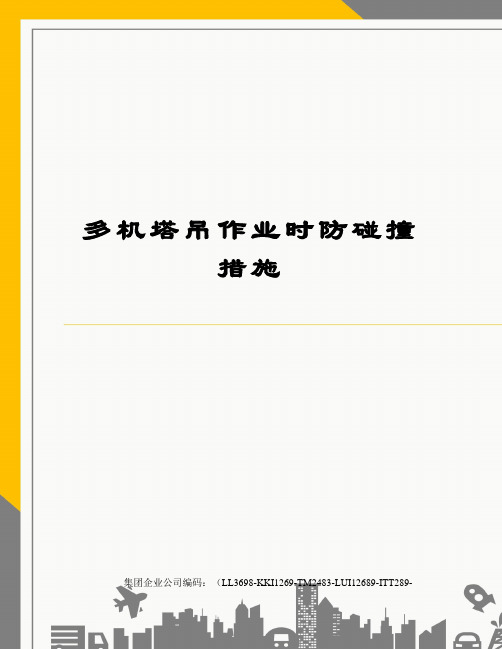 多机塔吊作业时防碰撞措施

集团企业公司编码：（LL3698-KKI1269-TM2483-LUI12689-ITT289-